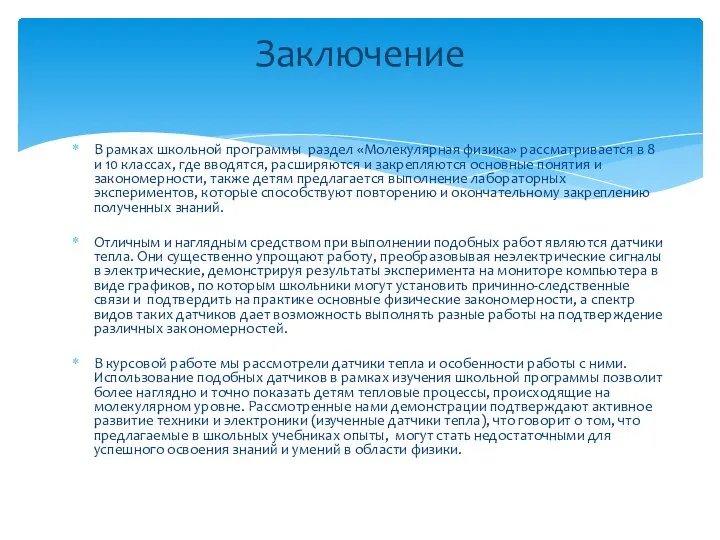 Заключение

В рамках школьной программы раздел «Молекулярная физика» рассматривается в 8 и 10 классах, где вводятся, расширяются и закрепляются основные понятия и закономерности, также детям предлагается выполнение лабораторных экспериментов, которые способствуют повторению и окончательному закреплению полученных знаний.

Отличным и наглядным средством при выполнении подобных работ являются датчики тепла. Они существенно упрощают работу, преобразовывая неэлектрические сигналы в электрические, демонстрируя результаты эксперимента на мониторе компьютера в виде графиков, по которым школьники могут установить причинно-следственные связи и подтвердить на практике основные физические закономерности, а спектр видов таких датчиков дает возможность выполнять разные работы на подтверждение различных закономерностей.

В курсовой работе мы рассмотрели датчики тепла и особенности работы с ними. Использование подобных датчиков в рамках изучения школьной программы позволит более наглядно и точно показать детям тепловые процессы, происходящие на молекулярном уровне. Рассмотренные нами демонстрации подтверждают активное развитие техники и электроники (изученные датчики тепла), что говорит о том, что предлагаемые в школьных учебниках опыты, могут стать недостаточными для успешного освоения знаний и умений в области физики.